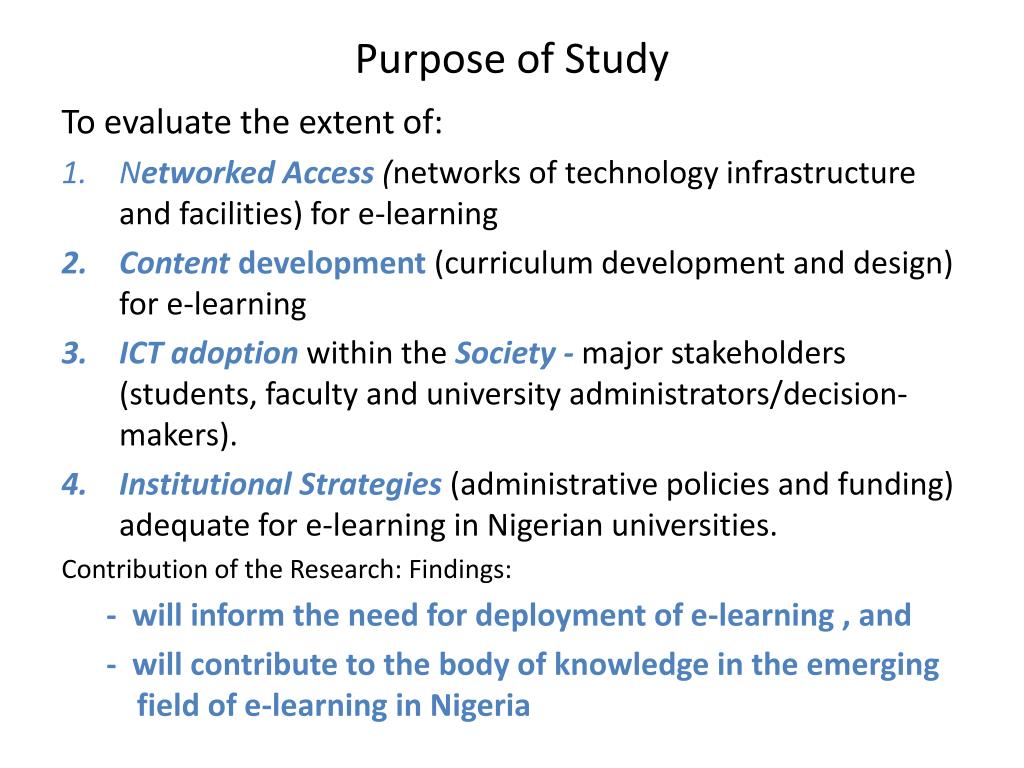 Purpose of Study

To evaluate the extent of:

1. Networked Access (networks of technology infrastructure and facilities) for e-learning
2. Content development (curriculum development and design) for e-learning
3. ICT adoption within the Society - major stakeholders (students, faculty and university administrators/decision-makers).
4. Institutional Strategies (administrative policies and funding) adequate for e-learning in Nigerian universities.

Contribution of the Research: Findings:

- will inform the need for deployment of e-learning , and
- will contribute to the body of knowledge in the emerging field of e-learning in Nigeria